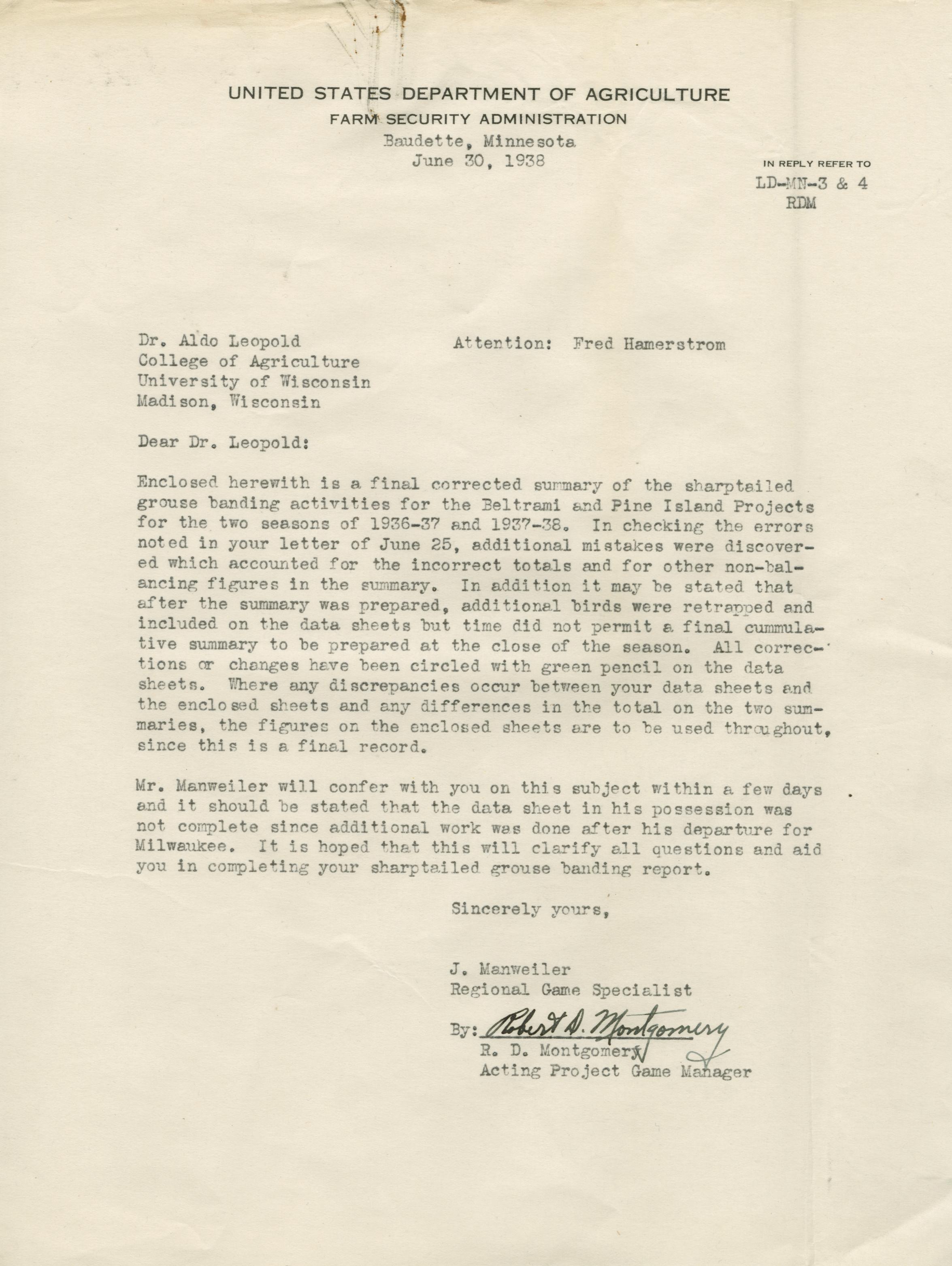 UNITED STATES DEPARTMENT OF AGRICULTURE
FARM SECURITY ADMINISTRATION
Baudette, Minnesota
June 30, 1938

IN REPLY REFER TO
LD-MN-3 & 4
RDM

Dr. Aldo Leopold
College of Agriculture
University of Wisconsin
Madison, Wisconsin

Attention: Fred Hamerstrom

Dear Dr. Leopold:

Enclosed herewith is a final corrected summary of the sharptailed grouse banding activities for the Beltrami and Pine Island Projects for the two seasons of 1936-37 and 1937-38. In checking the errors noted in your letter of June 25, additional mistakes were discovered which accounted for the incorrect totals and for other non-balancing figures in the summary. In addition it may be stated that after the summary was prepared, additional birds were retrapped and included on the data sheets but time did not permit a final cummulative summary to be prepared at the close of the season. All corrections or changes have been circled with green pencil on the data sheets. Where any discrepancies occur between your data sheets and the enclosed sheets and any differences in the total on the two summaries, the figures on the enclosed sheets are to be used throughout, since this is a final record.

Mr. Manweiler will confer with you on this subject within a few days and it should be stated that the data sheet in his possession was not complete since additional work was done after his departure for Milwaukee. It is hoped that this will clarify all questions and aid you in completing your sharptailed grouse banding report.

Sincerely yours,

J. Manweiler
Regional Game Specialist

By: Robert D. Montgomery
R. D. Montgomery
Acting Project Game Manager